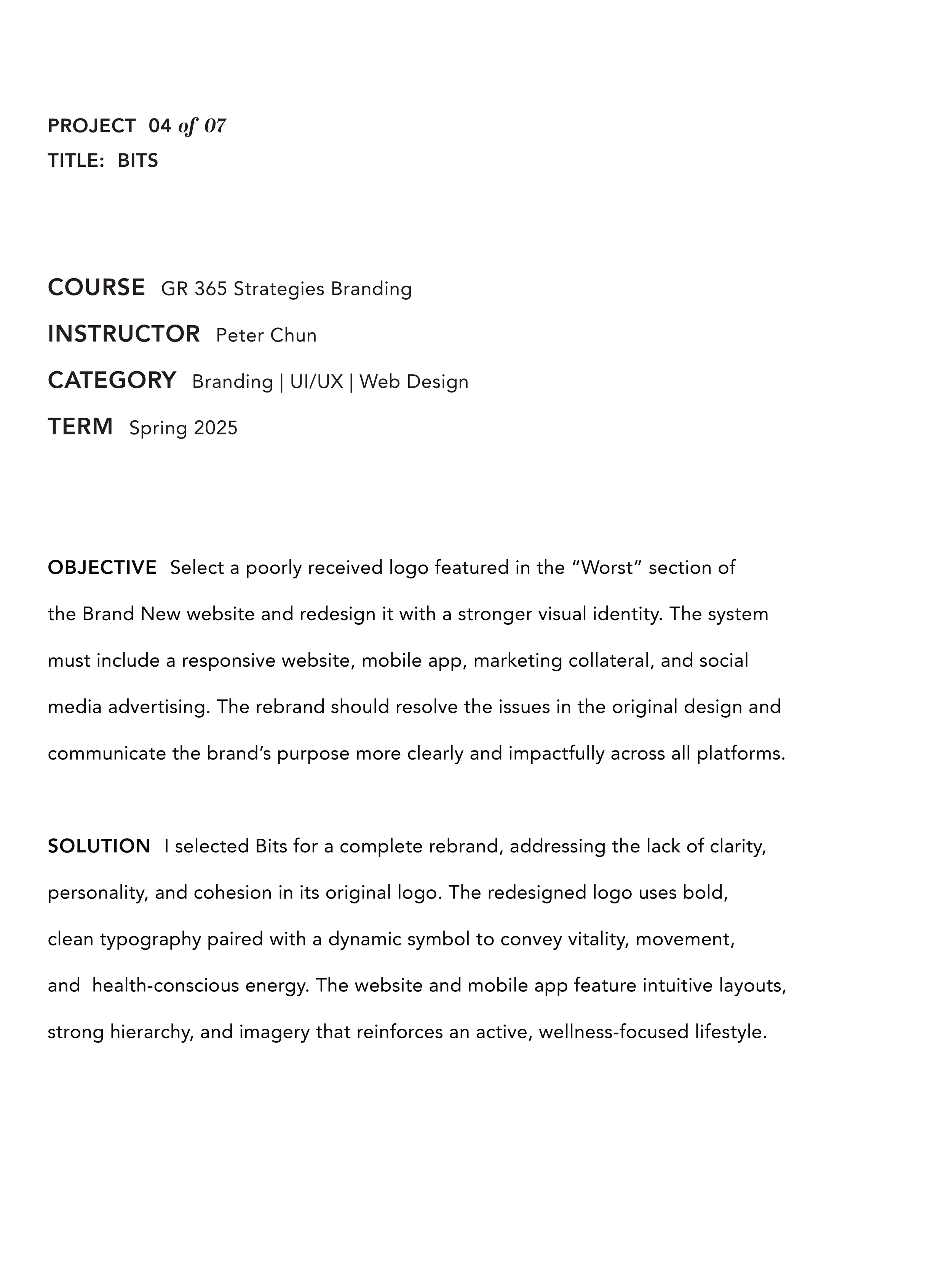 PROJECT 04 of 07
TITLE: BITS

COURSE GR 365 Strategies Branding
INSTRUCTOR Peter Chun
CATEGORY Branding | UI/UX | Web Design
TERM Spring 2025

OBJECTIVE Select a poorly received logo featured in the “Worst” section of the Brand New website and redesign it with a stronger visual identity. The system must include a responsive website, mobile app, marketing collateral, and social media advertising. The rebrand should resolve the issues in the original design and communicate the brand’s purpose more clearly and impactfully across all platforms.

SOLUTION I selected Bits for a complete rebrand, addressing the lack of clarity, personality, and cohesion in its original logo. The redesigned logo uses bold, clean typography paired with a dynamic symbol to convey vitality, movement, and health-conscious energy. The website and mobile app feature intuitive layouts, strong hierarchy, and imagery that reinforces an active, wellness-focused lifestyle.